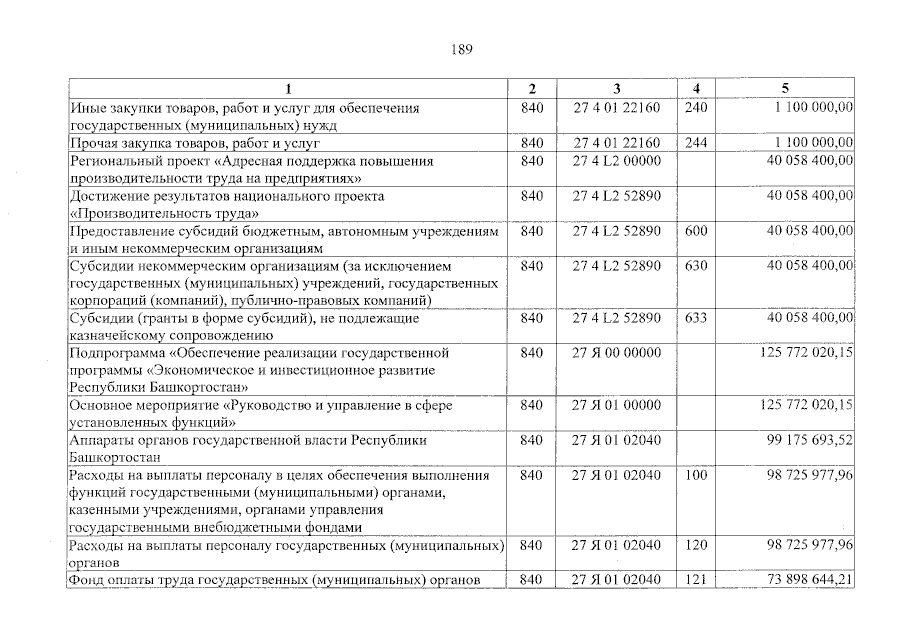 189

| 1 | 2 | 3 | 4 | 5 |
|---|---|---|---|---|
| Иные закупки товаров, работ и услуг для обеспечения государственных (муниципальных) нужд | 840 | 27 4 01 22160 | 240 | 1 100 000,00 |
| Прочая закупка товаров, работ и услуг | 840 | 27 4 01 22160 | 244 | 1 100 000,00 |
| Региональный проект «Адресная поддержка повышения производительности труда на предприятиях» | 840 | 27 4 L2 00000 | | 40 058 400,00 |
| Достижение результатов национального проекта «Производительность труда» | 840 | 27 4 L2 52890 | | 40 058 400,00 |
| Предоставление субсидий бюджетным, автономным учреждениям и иным некоммерческим организациям | 840 | 27 4 L2 52890 | 600 | 40 058 400,00 |
| Субсидии некоммерческим организациям (за исключением государственных (муниципальных) учреждений, государственных корпораций (компаний), публично-правовых компаний) | 840 | 27 4 L2 52890 | 630 | 40 058 400,00 |
| Субсидии (гранты в форме субсидий), не подлежащие казначейскому сопровождению | 840 | 27 4 L2 52890 | 633 | 40 058 400,00 |
| Подпрограмма «Обеспечение реализации государственной программы «Экономическое и инвестиционное развитие Республики Башкортостан» | 840 | 27 Я 00 00000 | | 125 772 020,15 |
| Основное мероприятие «Руководство и управление в сфере установленных функций» | 840 | 27 Я 01 00000 | | 125 772 020,15 |
| Аппараты органов государственной власти Республики Башкортостан | 840 | 27 Я 01 02040 | | 99 175 693,52 |
| Расходы на выплаты персоналу в целях обеспечения выполнения функций государственными (муниципальными) органами, казенными учреждениями, органами управления государственными внебюджетными фондами | 840 | 27 Я 01 02040 | 100 | 98 725 977,96 |
| Расходы на выплаты персоналу государственных (муниципальных) органов | 840 | 27 Я 01 02040 | 120 | 98 725 977,96 |
| Фонд оплаты труда государственных (муниципальных) органов | 840 | 27 Я 01 02040 | 121 | 73 898 644,21 |